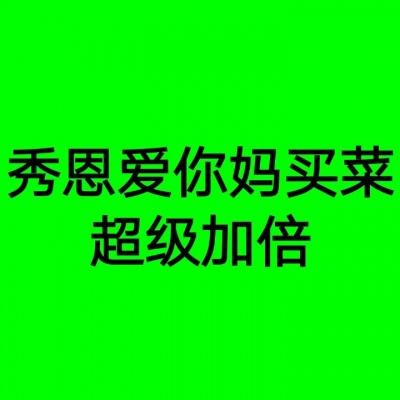 秀恩爱你妈买菜
超级加倍